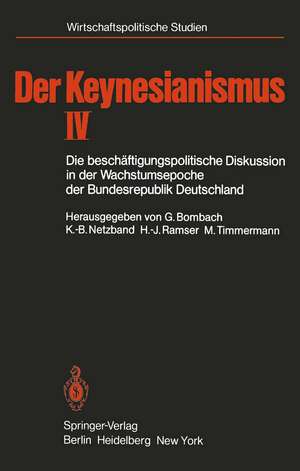 Wirtschaftspolitische Studien

Der Keynesianismus
IV

Die beschäftigungspolitische Diskussion in der Wachstumsepoche der Bundesrepublik Deutschland

Herausgegeben von G. Bombach
K.-B. Netzband H.-J. Ramser M. Timmermann

Springer-Verlag
Berlin Heidelberg New York